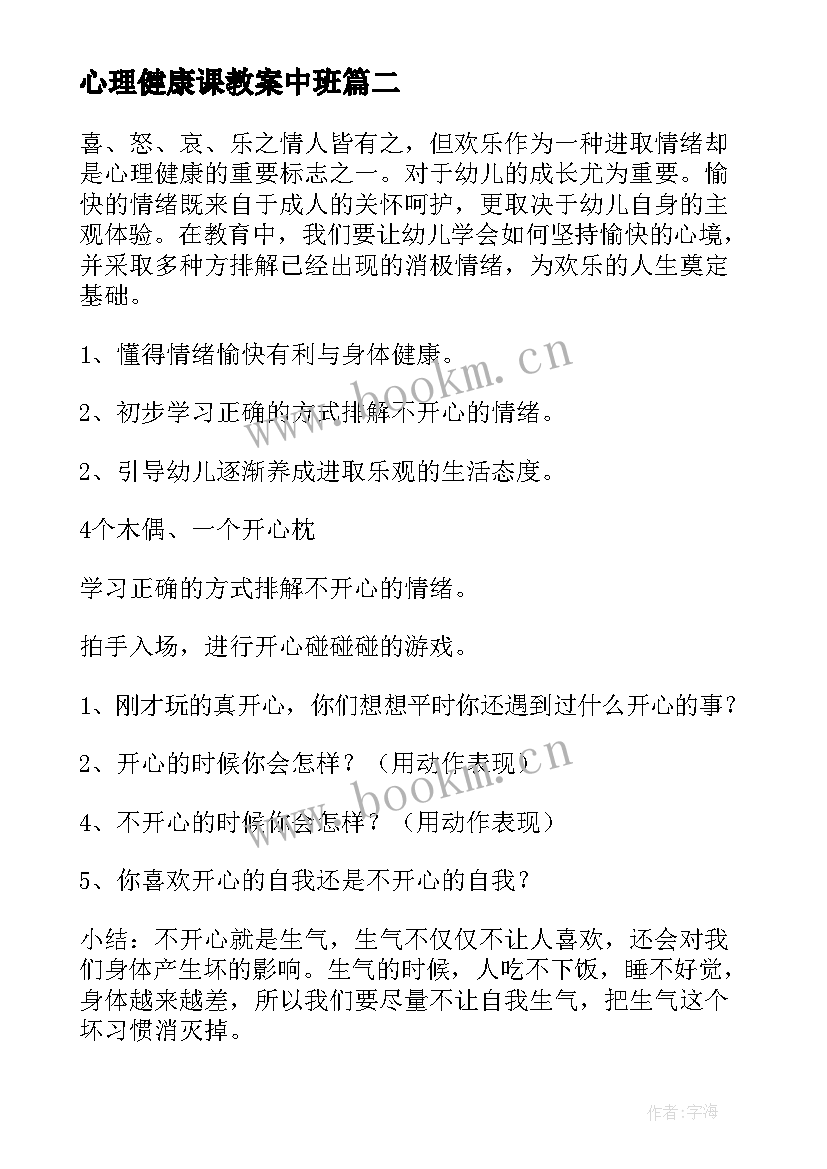 心理健康课教案中班篇二

喜、怒、哀、乐之情人皆有之，但欢乐作为一种进取情绪却是心理健康的重要标志之一。对于幼儿的成长尤为重要。愉快的情绪既来自于成人的关怀呵护，更取决于幼儿自身的主观体验。在教育中，我们要让幼儿学会如何坚持愉快的心境，并采取多种方排解已经出现的消极情绪，为欢乐的人生奠定基础。

1、懂得情绪愉快有利与身体健康。

2、初步学习正确的方式排解不开心的情绪。

2、引导幼儿逐渐养成进取乐观的生活态度。

4个木偶、一个开心枕

学习正确的方式排解不开心的情绪。

拍手入场，进行开心碰碰碰的游戏。

1、刚才玩的真开心，你们想想平时你还遇到过什么开心的事？

2、开心的时候你会怎样？（用动作表现）

4、不开心的时候你会怎样？（用动作表现）

5、你喜欢开心的自我还是不开心的自我？

小结：不开心就是生气，生气不仅仅不让人喜欢，还会对我们身体产生坏的影响。生气的时候，人吃不下饭，睡不好觉，身体越来越差，所以我们要尽量不让自我生气，把生气这个坏习惯消灭掉。

www.bookm.cn

www.bookm.cn

作者：宇海